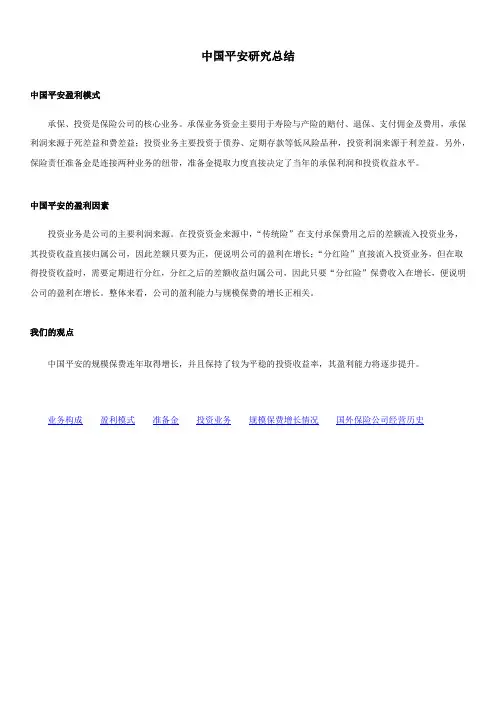 中国平安研究总结

中国平安盈利模式

承保、投资是保险公司的核心业务。承保业务资金主要用于寿险与产险的赔付、退保、支付佣金及费用，承保利润来源于死差益和费差益；投资业务主要投资于债券、定期存款等低风险品种，投资利润来源于利差益。另外，保险责任准备金是连接两种业务的纽带，准备金提取力度直接决定了当年的承保利润和投资收益水平。

中国平安的盈利因素

投资业务是公司的主要利润来源。在投资资金来源中，“传统险”在支付承保费用之后的差额流入投资业务，其投资收益直接归属公司，因此差额只要为正，便说明公司的盈利在增长；“分红险”直接流入投资业务，但在取得投资收益时，需要定期进行分红，分红之后的差额收益归属公司，因此只要“分红险”保费收入在增长，便说明公司的盈利在增长。整体来看，公司的盈利能力与规模保费的增长正相关。

我们的观点

中国平安的规模保费连年取得增长，并且保持了较为平稳的投资收益率，其盈利能力将逐步提升。

业务构成　盈利模式　准备金　投资业务　规模保费增长情况　国外保险公司经营历史